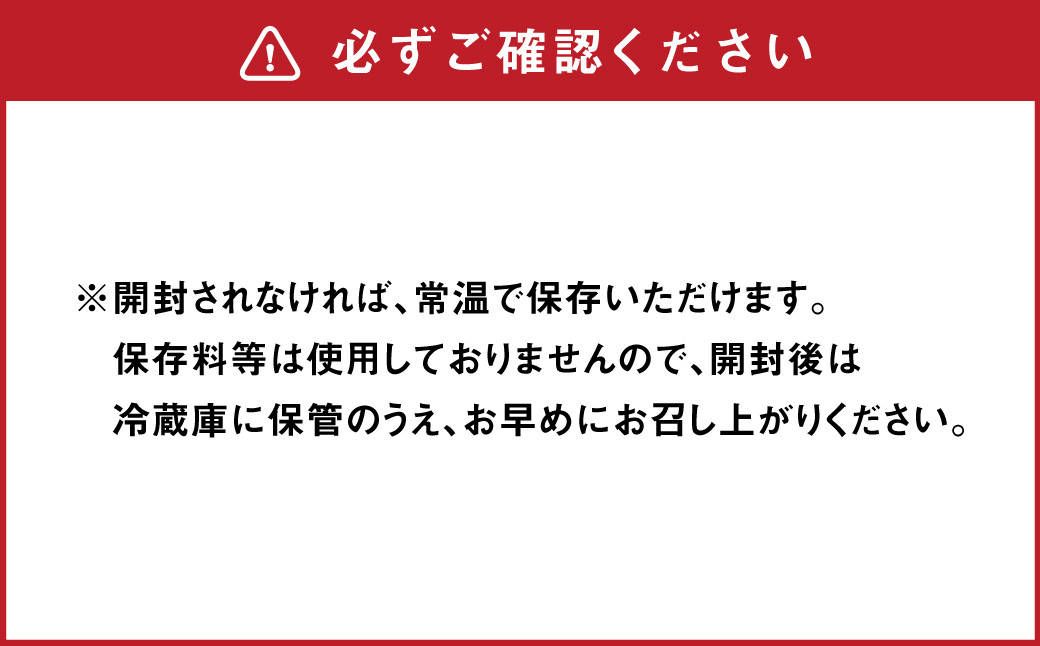 必ずご確認ください

※開封されなければ、常温で保存いただけます。
保存料等は使用しておりませんので、開封後は
冷蔵庫に保管のうえ、お早めにお召し上がりください。